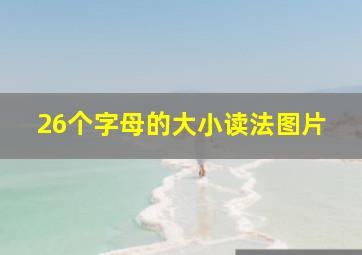 26个字母的大小读法图片